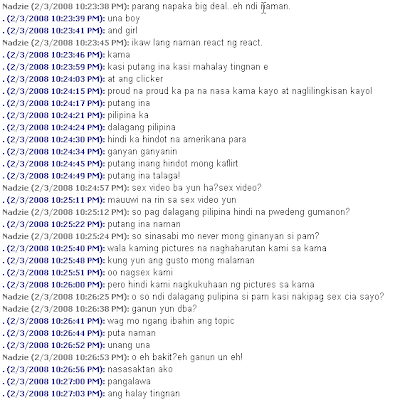 Nadzie (2/3/2008 10:23:38 PM): parang napaka big deal..eh ndi naman.
. (2/3/2008 10:23:39 PM): una boy
. (2/3/2008 10:23:41 PM): and girl
Nadzie (2/3/2008 10:23:45 PM): ikaw lang naman react ng react.
. (2/3/2008 10:23:46 PM): kama
. (2/3/2008 10:23:59 PM): kasi putang ina kasi mahalay tingnan e
. (2/3/2008 10:24:03 PM): at ang clicker
. (2/3/2008 10:24:15 PM): proud na proud ka pa na nasa kama kayo at naglilingkisan kayo!
. (2/3/2008 10:24:17 PM): putang ina
. (2/3/2008 10:24:21 PM): pilipina ka
. (2/3/2008 10:24:24 PM): dalagang pilipina
. (2/3/2008 10:24:30 PM): hindi ka hindot na amerikana para
. (2/3/2008 10:24:34 PM): ganyan ganyanin
. (2/3/2008 10:24:45 PM): putang inang hindot mong kaflirt
. (2/3/2008 10:24:49 PM): putang ina talaga!
Nadzie (2/3/2008 10:24:57 PM): sex video ba yun ha?sex video?
. (2/3/2008 10:25:11 PM): mauuwi na rin sa sex video yun
Nadzie (2/3/2008 10:25:12 PM): so pag dalagang pilipina hindi na pwedeng gumanon?
. (2/3/2008 10:25:22 PM): putang ina naman
Nadzie (2/3/2008 10:25:24 PM): so sinasabi mo never mong ginanyan si pam?
. (2/3/2008 10:25:40 PM): wala kaming pictures na naghaharutan kami sa kama
. (2/3/2008 10:25:48 PM): kung yun ang gusto mong malaman
. (2/3/2008 10:25:51 PM): oo nagsex kami
. (2/3/2008 10:26:00 PM): pero hindi kami nagkukuhaan ng pictures sa kama
Nadzie (2/3/2008 10:26:25 PM): o so ndi dalagang pulipina si pam kasi nakipag sex cia sayo?
Nadzie (2/3/2008 10:26:38 PM): ganun yun dba?
. (2/3/2008 10:26:41 PM): wag mo ngang ibahin ang topic
. (2/3/2008 10:26:44 PM): puta naman
. (2/3/2008 10:26:52 PM): unang una
Nadzie (2/3/2008 10:26:53 PM): o eh bakit?eh ganun un eh!
. (2/3/2008 10:26:56 PM): nasasaktan ako
. (2/3/2008 10:27:00 PM): pangalawa
. (2/3/2008 10:27:03 PM): ang halay tingnan